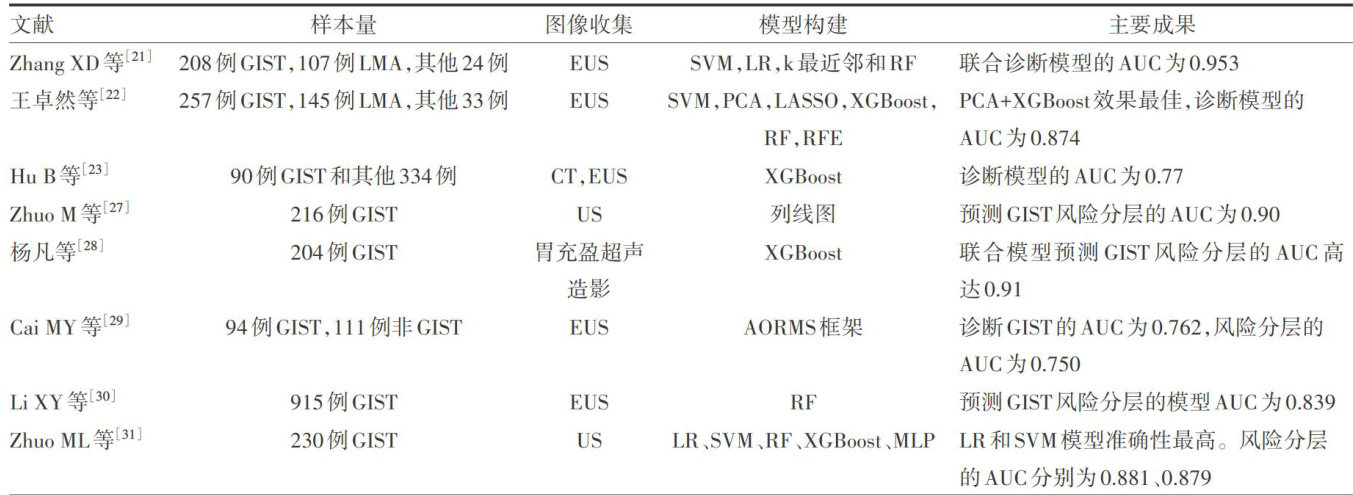 | 文献 | 样本量 | 图像收集 | 模型构建 | 主要成果 |
|---|---|---|---|---|
| Zhang XD等$^{[21]}$ | 208例GIST,107例LMA,其他24例 | EUS | SVM,LR,k最近邻和RF | 联合诊断模型的AUC为0.953 |
| 王卓然等$^{[22]}$ | 257例GIST,145例LMA,其他33例 | EUS | SVM,PCA,LASSO,XGBoost,RF,RFE | PCA+XGBoost效果最佳,诊断模型的AUC为0.874 |
| Hu B等$^{[23]}$ | 90例GIST和其他334例 | CT,EUS | XGBoost | 诊断模型的AUC为0.77 |
| Zhuo M等$^{[27]}$ | 216例GIST | US | 列线图 | 预测GIST风险分层的AUC为0.90 |
| 杨凡等$^{[28]}$ | 204例GIST | 胃充盈超声造影 | XGBoost | 联合模型预测GIST风险分层的AUC高达0.91 |
| Cai MY等$^{[29]}$ | 94例GIST,111例非GIST | EUS | AORMS框架 | 诊断GIST的AUC为0.762,风险分层的AUC为0.750 |
| Li XY等$^{[30]}$ | 915例GIST | EUS | RF | 预测GIST风险分层的模型AUC为0.839 |
| Zhuo ML等$^{[31]}$ | 230例GIST | US | LR、SVM、RF、XGBoost、MLP | LR和SVM模型准确性最高。风险分层的AUC分别为0.881、0.879 |